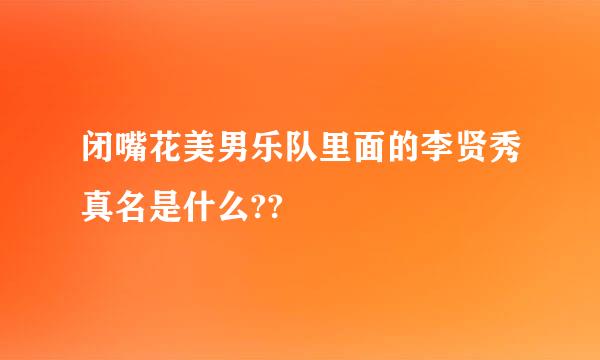 闭嘴花美男乐队里面的李贤秀真名是什么??